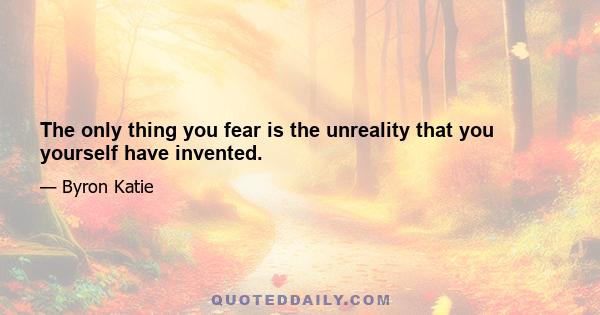 The only thing you fear is the unreality that you yourself have invented.

— Byron Katie

QUOTEDDAILY.COM